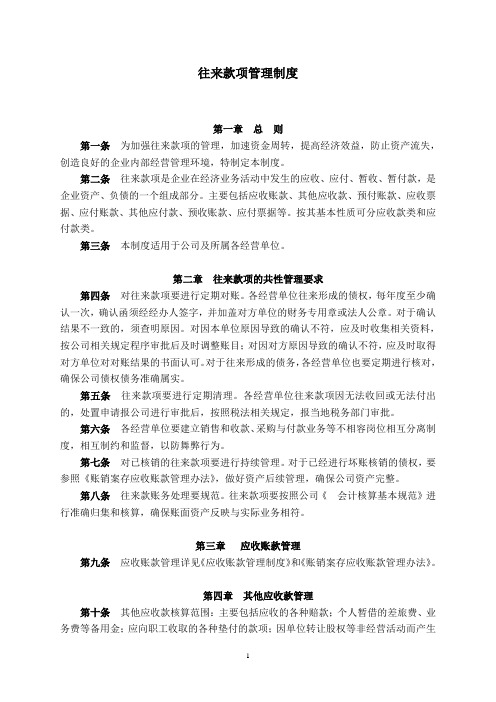 往来款项管理制度

第一章　总　则

第一条　为加强往来款项的管理，加速资金周转，提高经济效益，防止资产流失，创造良好的企业内部经营管理环境，特制定本制度。

第二条　往来款项是企业在经济业务活动中发生的应收、应付、暂收、暂付款，是企业资产、负债的一个组成部分。主要包括应收账款、其他应收款、预付账款、应收票据、应付账款、其他应付款、预收账款、应付票据等。按其基本性质可分应收款类和应付款类。

第三条　本制度适用于公司及所属各经营单位。

第二章　往来款项的共性管理要求

第四条　对往来款项要进行定期对账。各经营单位往来形成的债权，每年度至少确认一次，确认函须经经办人签字，并加盖对方单位的财务专用章或法人公章。对于确认结果不一致的，须查明原因。对因本单位原因导致的确认不符，应及时收集相关资料，按公司相关规定程序审批后及时调整账目；对因对方原因导致的确认不符，应及时取得对方单位对对账结果的书面认可。对于往来形成的债务，各经营单位也要定期进行核对，确保公司债权债务准确属实。

第五条　往来款项要进行定期清理。各经营单位往来款项因无法收回或无法付出的，处置申请报公司进行审批后，按照税法相关规定，报当地税务部门审批。

第六条　各经营单位要建立销售和收款、采购与付款业务等不相容岗位相互分离制度，相互制约和监督，以防舞弊行为。

第七条　对已核销的往来款项要进行持续管理。对于已经进行坏账核销的债权，要参照《账销案存应收账款管理办法》，做好资产后续管理，确保公司资产完整。

第八条　往来款账务处理要规范。往来款项要按照公司《　会计核算基本规范》进行准确归集和核算，确保账面资产反映与实际业务相符。

第三章　应收账款管理

第九条　应收账款管理详见《应收账款管理制度》和《账销案存应收账款管理办法》。

第四章　其他应收款管理

第十条　其他应收款核算范围：主要包括应收的各种赔款；个人暂借的差旅费、业务费等备用金；应向职工收取的各种垫付的款项；因单位转让股权等非经营活动而产生

1